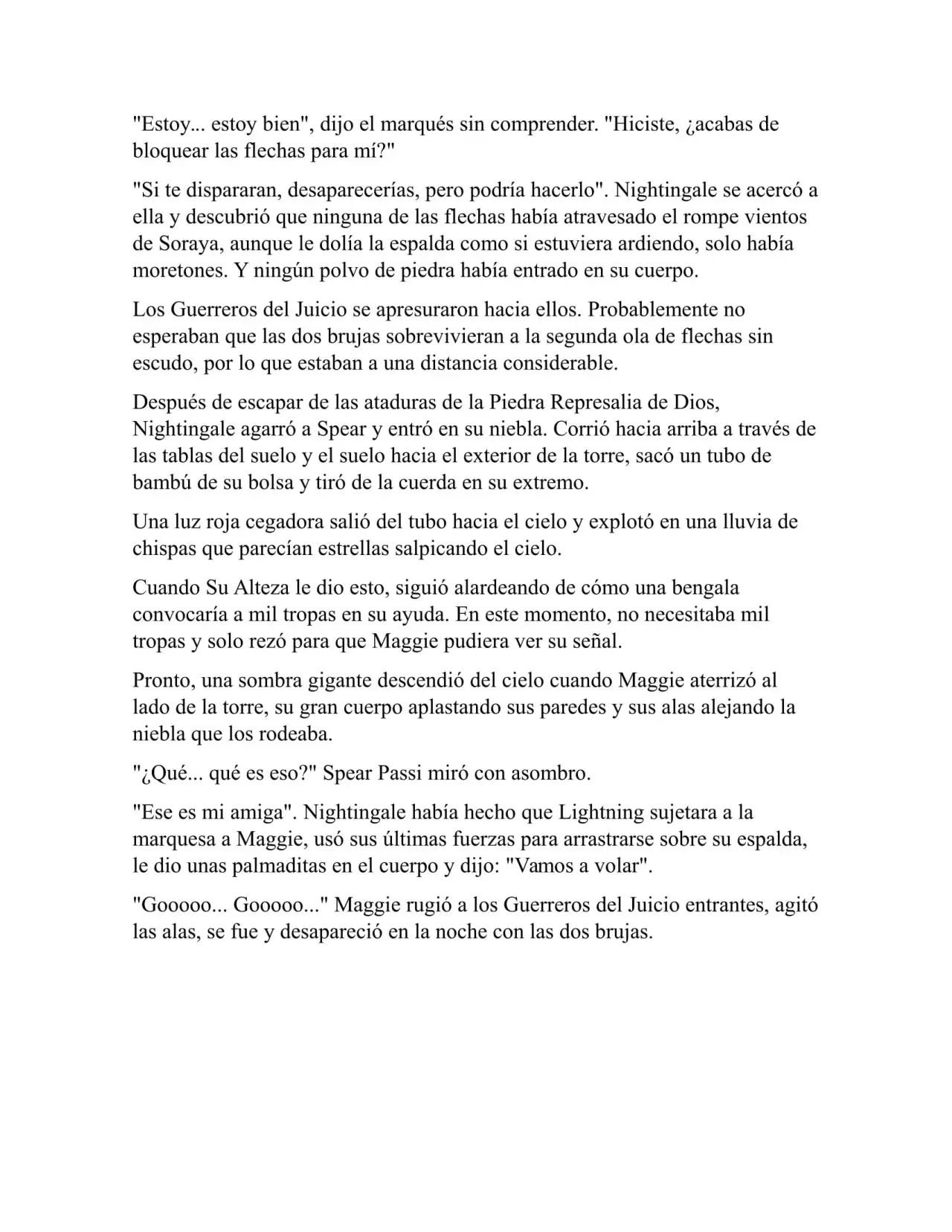 "Estoy... estoy bien", dijo el marqués sin comprender. "Hiciste, ¿acabas de bloquear las flechas para mí?"

"Si te dispararan, desaparecerías, pero podría hacerlo". Nightingale se acercó a ella y descubrió que ninguna de las flechas había atravesado el rompe vientos de Soraya, aunque le dolía la espalda como si estuviera ardiendo, solo había moretones. Y ningún polvo de piedra había entrado en su cuerpo.

Los Guerreros del Juicio se apresuraron hacia ellos. Probablemente no esperaban que las dos brujas sobrevivieran a la segunda ola de flechas sin escudo, por lo que estaban a una distancia considerable.

Después de escapar de las ataduras de la Piedra Represalia de Dios, Nightingale agarró a Spear y entró en su niebla. Corrió hacia arriba a través de las tablas del suelo y el suelo hacia el exterior de la torre, sacó un tubo de bambú de su bolsa y tiró de la cuerda en su extremo.

Una luz roja cegadora salió del tubo hacia el cielo y explotó en una lluvia de chispas que parecían estrellas salpicando el cielo.

Cuando Su Alteza le dio esto, siguió alardeando de cómo una bengala convocaría a mil tropas en su ayuda. En este momento, no necesitaba mil tropas y solo rezó para que Maggie pudiera ver su señal.

Pronto, una sombra gigante descendió del cielo cuando Maggie aterrizó al lado de la torre, su gran cuerpo aplastando sus paredes y sus alas alejando la niebla que los rodeaba.

"¿Qué... qué es eso?" Spear Passi miró con asombro.

"Ese es mi amiga". Nightingale había hecho que Lightning sujetara a la marquesa a Maggie, usó sus últimas fuerzas para arrastrarse sobre su espalda, le dio unas palmaditas en el cuerpo y dijo: "Vamos a volar".

"Gooooo... Gooooo..." Maggie rugió a los Guerreros del Juicio entrantes, agitó las alas, se fue y desapareció en la noche con las dos brujas.